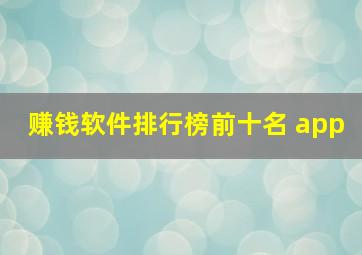 赚钱软件排行榜前十名 app